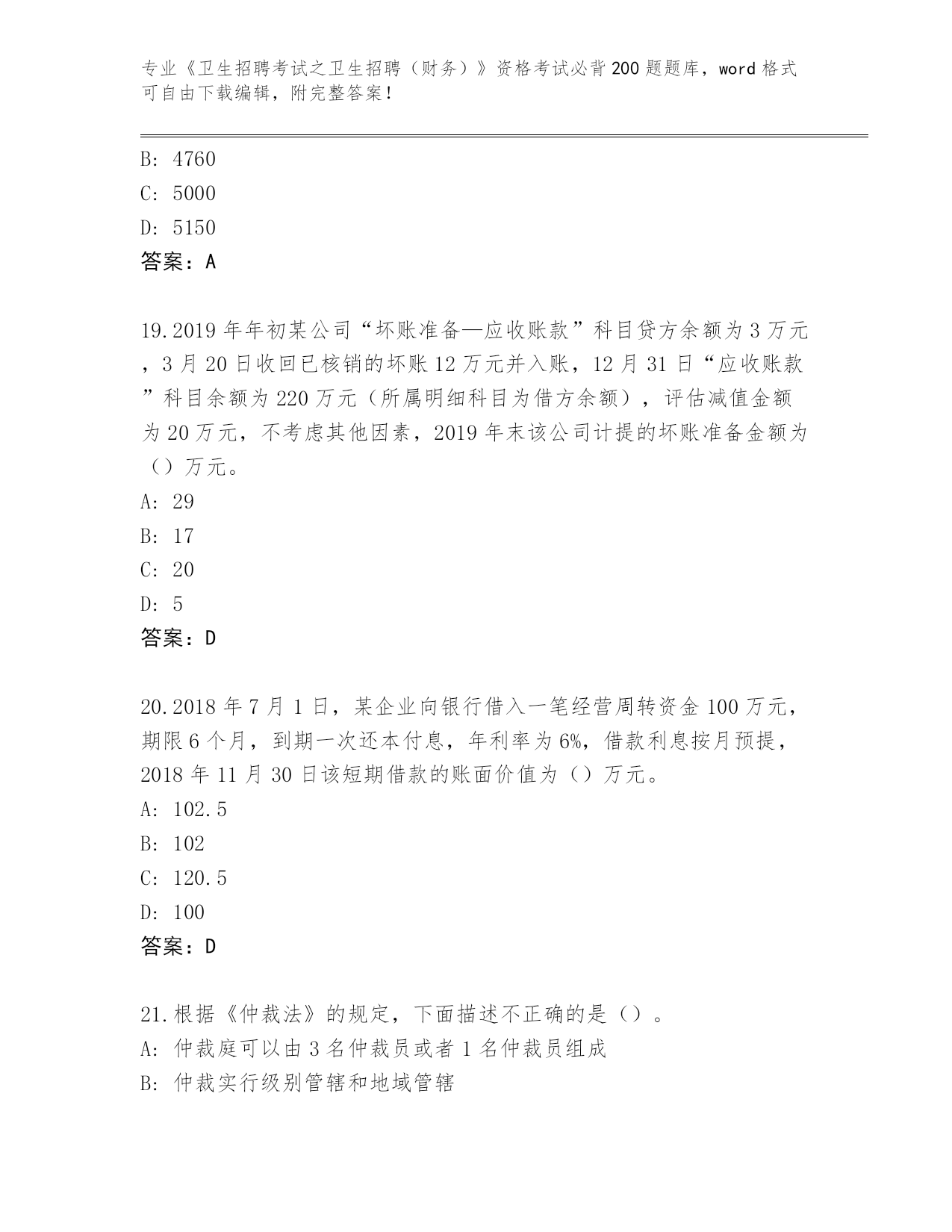 专业《卫生招聘考试之卫生招聘（财务）》资格考试必背200题题库，word格式可自由下载编辑，附完整答案！

B: 4760
C: 5000
D: 5150
答案：A

19.2019年年初某公司“坏账准备—应收账款”科目贷方余额为3万元，3月20日收回已核销的坏账12万元并入账，12月31日“应收账款”科目余额为220万元（所属明细科目为借方余额），评估减值金额为20万元，不考虑其他因素，2019年末该公司计提的坏账准备金额为（）万元。
A: 29
B: 17
C: 20
D: 5
答案：D

20.2018年7月1日，某企业向银行借入一笔经营周转资金100万元，期限6个月，到期一次还本付息，年利率为6%，借款利息按月预提，2018年11月30日该短期借款的账面价值为（）万元。
A: 102.5
B: 102
C: 120.5
D: 100
答案：D

21.根据《仲裁法》的规定，下面描述不正确的是（）。
A: 仲裁庭可以由3名仲裁员或者1名仲裁员组成
B: 仲裁实行级别管辖和地域管辖